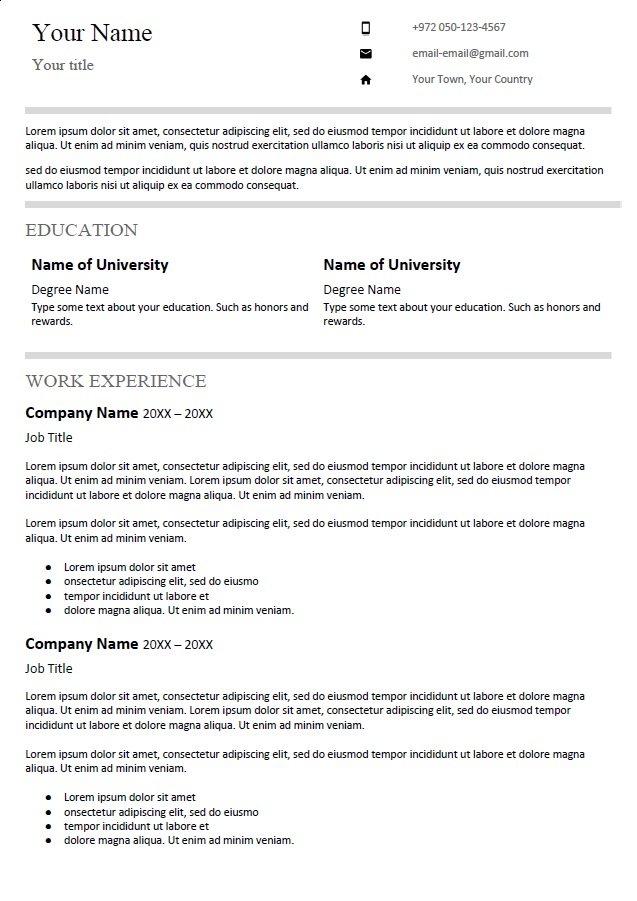 Your Name

Your title

+972 050-123-4567

email-email@gmail.com

Your Town, Your Country

Lorem ipsum dolor sit amet, consectetur adipiscing elit, sed do eiusmod tempor incididunt ut labore et dolore magna aliqua. Ut enim ad minim veniam, quis nostrud exercitation ullamco laboris nisi ut aliquip ex ea commodo consequat.

sed do eiusmod tempor incididunt ut labore et dolore magna aliqua. Ut enim ad minim veniam, quis nostrud exercitation ullamco laboris nisi ut aliquip ex ea commodo consequat.

EDUCATION

Name of University

Degree Name

Type some text about your education. Such as honors and rewards.

Name of University

Degree Name

Type some text about your education. Such as honors and rewards.

WORK EXPERIENCE

Company Name 20XX – 20XX

Job Title

Lorem ipsum dolor sit amet, consectetur adipiscing elit, sed do eiusmod tempor incididunt ut labore et dolore magna aliqua. Ut enim ad minim veniam. Lorem ipsum dolor sit amet, consectetur adipiscing elit, sed do eiusmod tempor incididunt ut labore et dolore magna aliqua. Ut enim ad minim veniam.

Lorem ipsum dolor sit amet, consectetur adipiscing elit, sed do eiusmod tempor incididunt ut labore et dolore magna aliqua. Ut enim ad minim veniam.

- Lorem ipsum dolor sit amet
- onsectetur adipiscing elit, sed do eiusmo
- tempor incididunt ut labore et
- dolore magna aliqua. Ut enim ad minim veniam.

Company Name 20XX – 20XX

Job Title

Lorem ipsum dolor sit amet, consectetur adipiscing elit, sed do eiusmod tempor incididunt ut labore et dolore magna aliqua. Ut enim ad minim veniam. Lorem ipsum dolor sit amet, consectetur adipiscing elit, sed do eiusmod tempor incididunt ut labore et dolore magna aliqua. Ut enim ad minim veniam.

Lorem ipsum dolor sit amet, consectetur adipiscing elit, sed do eiusmod tempor incididunt ut labore et dolore magna aliqua. Ut enim ad minim veniam.

- Lorem ipsum dolor sit amet
- onsectetur adipiscing elit, sed do eiusmo
- tempor incididunt ut labore et
- dolore magna aliqua. Ut enim ad minim veniam.